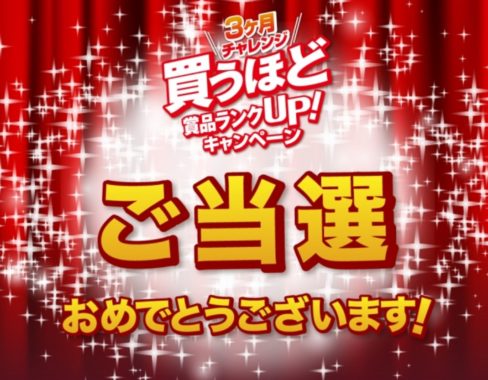 3ヶ月
チャレンジ
買うほど
賞品ランクUP!
キャンペーン

ご当選

おめでとうございます!